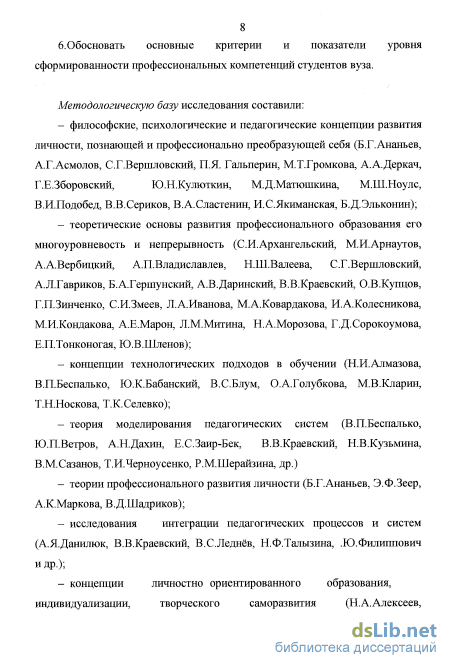 8

6.Обосновать основные критерии и показатели уровня сформированности профессиональных компетенций студентов вуза.

Методологическую базу исследования составили:

– философские, психологические и педагогические концепции развития личности, познающей и профессионально преобразующей себя (Б.Г.Ананьев, А.Г.Асмолов, С.Г.Вершловский, П.Я. Гальперин, М.Т.Громкова, А.А.Деркач, Г.Е.Зборовский, Ю.Н.Кулюткин, М.Д.Матюшкина, М.Ш.Ноулс, В.И.Подобед, В.В.Сериков, В.А.Сластенин, И.С.Якиманская, Б.Д.Эльконин);

– теоретические основы развития профессионального образования его многоуровневость и непрерывность (С.И.Архангельский, М.И.Арнаутов, А.А.Вербицкий, А.П.Владиславлев, Н.Ш.Валеева, С.Г.Вершловский, А.Л.Гавриков, Б.А.Гершунский, А.В.Даринский, В.В.Краевский, О.В.Купцов, Г.П.Зинченко, С.И.Змеев, Л.А.Иванова, М.А.Ковардакова, И.А.Колесникова, М.И.Кондакова, А.Е.Марон, Л.М.Митина, Н.А.Морозова, Г.Д.Сорокоумова, Е.П.Тонконогая, Ю.В.Шленов);

– концепции технологических подходов в обучении (Н.И.Алмазова, В.П.Беспалько, Ю.К.Бабанский, В.С.Блум, О.А.Голубкова, М.В.Кларин, Т.Н.Носкова, Т.К.Селевко);

– теория моделирования педагогических систем (В.П.Беспалько, Ю.П.Ветров, А.Н.Дахин, Е.С.Заир-Бек, В.В.Краевский, Н.В.Кузьмина, В.М.Сазанов, Т.И.Черноусенко, Р.М.Шерайзина, др.)

– теории профессионального развития личности (Б.Г.Ананьев, Э.Ф.Зеер, А.К.Маркова, В.Д.Шадриков);

– исследования интеграции педагогических процессов и систем (А.Я.Данилюк, В.В.Краевский, В.С.Леднёв, Н.Ф.Талызина, .Ю.Филиппович и др.);

– концепции личностно ориентированного образования, индивидуализации, творческого саморазвития (Н.А.Алексеев,

dsLib.net
библиотека диссертаций